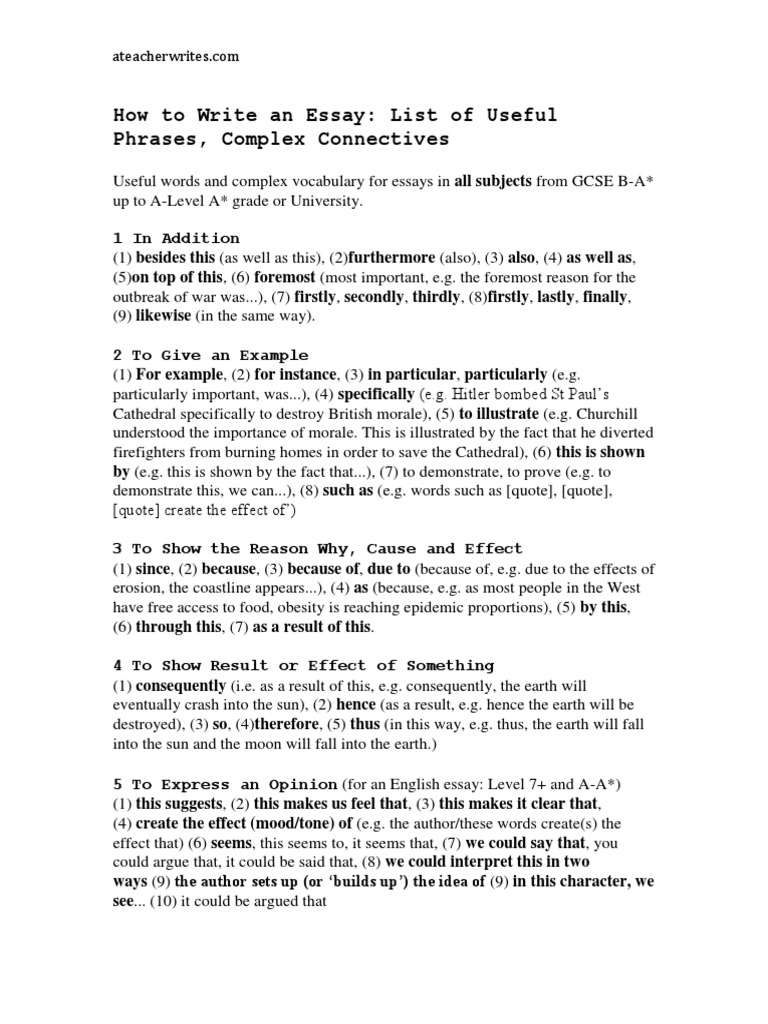 ateacherwrites.com

How to Write an Essay: List of Useful Phrases, Complex Connectives

Useful words and complex vocabulary for essays in all subjects from GCSE B-A* up to A-Level A* grade or University.

1 In Addition
(1) besides this (as well as this), (2)furthermore (also), (3) also, (4) as well as, (5)on top of this, (6) foremost (most important, e.g. the foremost reason for the outbreak of war was...), (7) firstly, secondly, thirdly, (8)firstly, lastly, finally, (9) likewise (in the same way).

2 To Give an Example
(1) For example, (2) for instance, (3) in particular, particularly (e.g. particularly important, was...), (4) specifically (e.g. Hitler bombed St Paul's Cathedral specifically to destroy British morale), (5) to illustrate (e.g. Churchill understood the importance of morale. This is illustrated by the fact that he diverted firefighters from burning homes in order to save the Cathedral), (6) this is shown by (e.g. this is shown by the fact that...), (7) to demonstrate, to prove (e.g. to demonstrate this, we can...), (8) such as (e.g. words such as [quote], [quote], [quote] create the effect of")

3 To Show the Reason Why, Cause and Effect
(1) since, (2) because, (3) because of, due to (because of, e.g. due to the effects of erosion, the coastline appears...), (4) as (because, e.g. as most people in the West have free access to food, obesity is reaching epidemic proportions), (5) by this, (6) through this, (7) as a result of this.

4 To Show Result or Effect of Something
(1) consequently (i.e. as a result of this, e.g. consequently, the earth will eventually crash into the sun), (2) hence (as a result, e.g. hence the earth will be destroyed), (3) so, (4)therefore, (5) thus (in this way, e.g. thus, the earth will fall into the sun and the moon will fall into the earth.)

5 To Express an Opinion (for an English essay: Level 7+ and A-A*)
(1) this suggests, (2) this makes us feel that, (3) this makes it clear that, (4) create the effect (mood/tone) of (e.g. the author/these words create(s) the effect that) (6) seems, this seems to, it seems that, (7) we could say that, you could argue that, it could be said that, (8) we could interpret this in two ways (9) the author sets up (or 'builds up') the idea of (9) in this character, we see... (10) it could be argued that